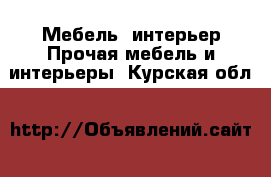 Мебель  интерьер Прочая мебель и интерьеры  Курская обл

http://Объявлений.сайт